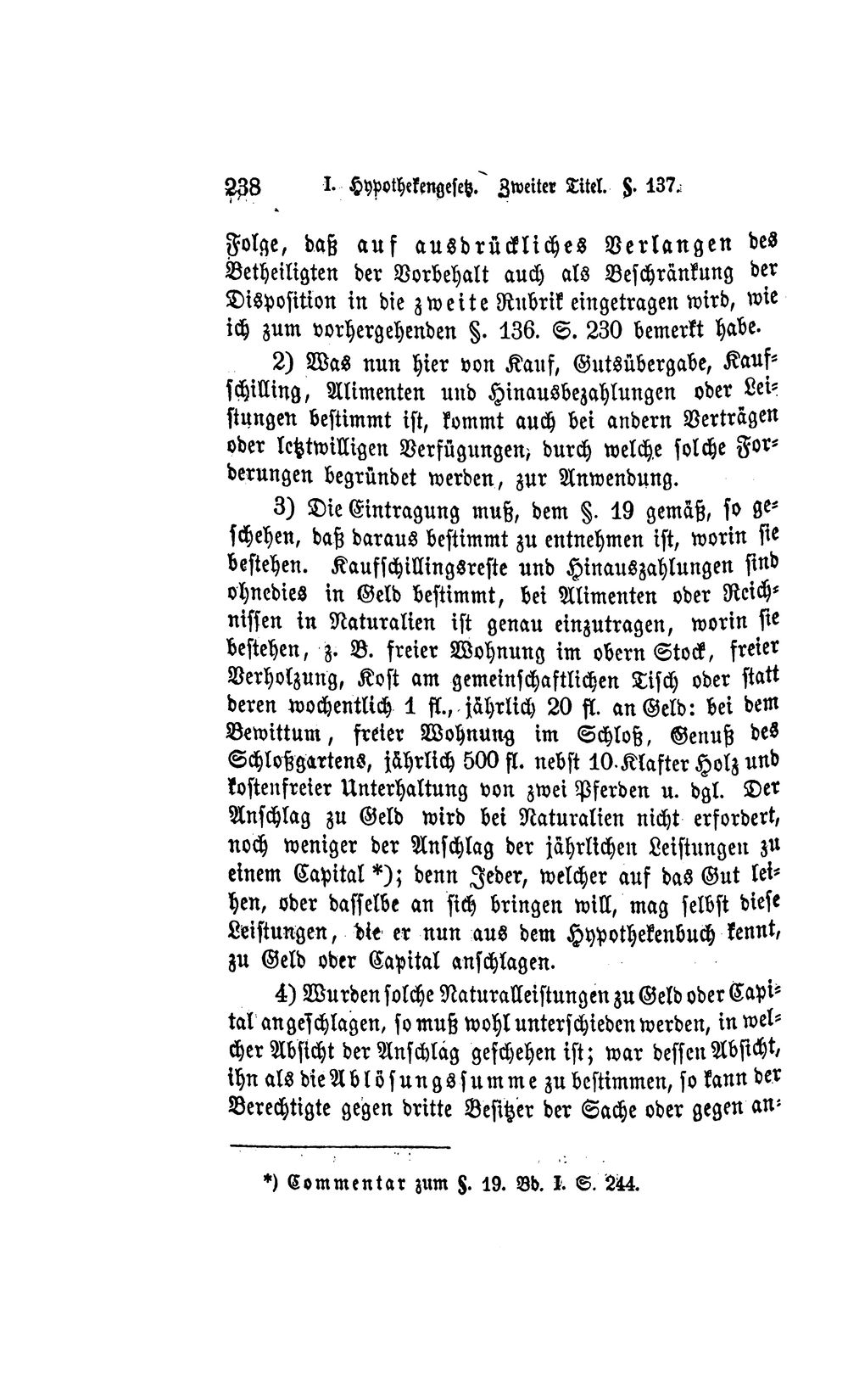 238 I. Hypothekengesetz. Zweiter Titel. §. 137.

Folge, daß auf ausdrückliches Verlangen des Betheiligten der Vorbehalt auch als Beschränkung der Disposition in die zweite Rubrik eingetragen wird, wie ich zum vorhergehenden §. 136. S. 230 bemerkt habe.

2) Was nun hier von Kauf, Gutsübergabe, Kaufschilling, Alimenten und Hinausbezahlungen oder Leistungen bestimmt ist, kommt auch bei andern Verträgen oder letztwilligen Verfügungen, durch welche solche Forderungen begründet werden, zur Anwendung.

3) Die Eintragung muß, dem §. 19 gemäß, so geschehen, daß daraus bestimmt zu entnehmen ist, worin sie bestehen. Kaufschillingsreste und Hinauszahlungen sind ohnedies in Geld bestimmt, bei Alimenten oder Reichnissen in Naturalien ist genau einzutragen, worin sie bestehen, z. B. freier Wohnung im obern Stock, freier Verholzung, Kost am gemeinschaftlichen Tisch oder statt deren wochentlich 1 fl., jährlich 20 fl. an Geld: bei dem Bewittum, freier Wohnung im Schloß, Genuß des Schloßgartens, jährlich 500 fl. nebst 10 Klafter Holz und kostenfreier Unterhaltung von zwei Pferden u. dgl. Der Anschlag zu Geld wird bei Naturalien nicht erfordert, noch weniger der Anschlag der jährlichen Leistungen zu einem Capital *); denn Jeder, welcher auf das Gut leihen, oder dasselbe an sich bringen will, mag selbst diese Leistungen, die er nun aus dem Hypothekenbuch kennt, zu Geld oder Capital anschlagen.

4) Wurden solche Naturalleistungen zu Geld oder Capital angeschlagen, so muß wohl unterschieden werden, in welcher Absicht der Anschlag geschehen ist; war dessen Absicht, ihn als die Ablösungssumme zu bestimmen, so kann der Berechtigte gegen dritte Besitzer der Sache oder gegen an-

*) Commentar zum §. 19. Bd. I. S. 244.